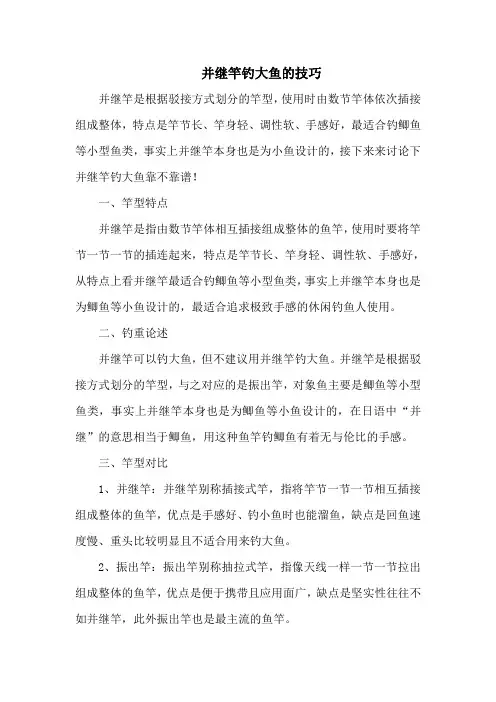 并继竿钓大鱼的技巧

并继竿是根据驳接方式划分的竿型，使用时由数节竿体依次插接组成整体，特点是竿节长、竿身轻、调性软、手感好，最适合钓鲫鱼等小型鱼类，事实上并继竿本身也是为小鱼设计的，接下来来讨论下并继竿钓大鱼靠不靠谱！

一、竿型特点

并继竿是指由数节竿体相互插接组成整体的鱼竿，使用时要将竿节一节一节的插连起来，特点是竿节长、竿身轻、调性软、手感好，从特点上看并继竿最适合钓鲫鱼等小型鱼类，事实上并继竿本身也是为鲫鱼等小鱼设计的，最适合追求极致手感的休闲钓鱼人使用。

二、钓重论述

并继竿可以钓大鱼，但不建议用并继竿钓大鱼。并继竿是根据驳接方式划分的竿型，与之对应的是振出竿，对象鱼主要是鲫鱼等小型鱼类，事实上并继竿本身也是为鲫鱼等小鱼设计的，在日语中“并继”的意思相当于鲫鱼，用这种鱼竿钓鲫鱼有着无与伦比的手感。

三、竿型对比

1、并继竿：并继竿别称插接式竿，指将竿节一节一节相互插接组成整体的鱼竿，优点是手感好、钓小鱼时也能溜鱼，缺点是回鱼速度慢、重头比较明显且不适合用来钓大鱼。

2、振出竿：振出竿别称抽拉式竿，指像天线一样一节一节拉出组成整体的鱼竿，优点是便于携带且应用面广，缺点是坚实性往往不如并继竿，此外振出竿也是最主流的鱼竿。